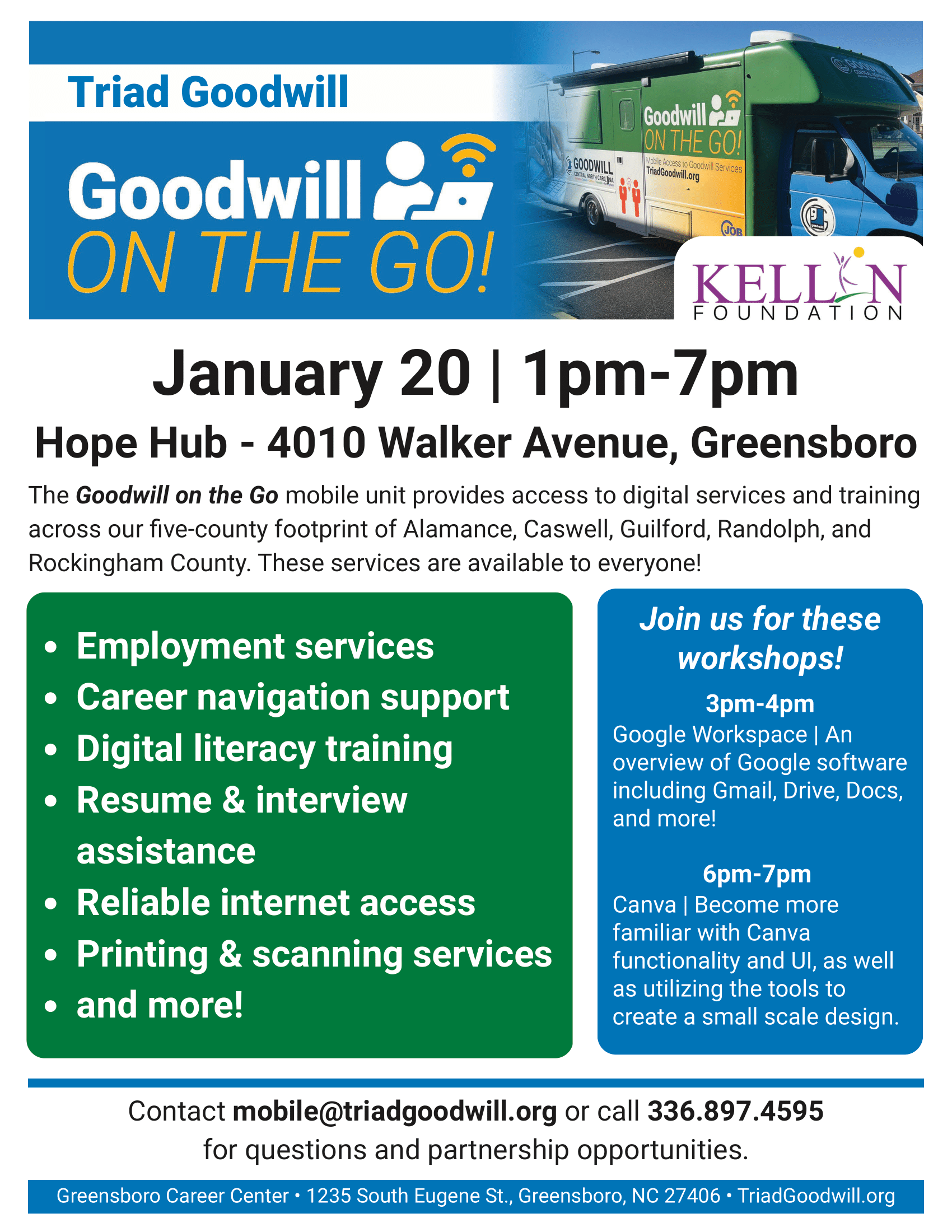 Triad Goodwill

Goodwill
ON THE GO!

Goodwill
ON THE GO!
Mobile Access to Goodwill Services
TriadGoodwill.org

GOODWILL
CENTRAL NORTH CAROLINA

KELLIN
FOUNDATION

January 20 | 1pm-7pm

Hope Hub - 4010 Walker Avenue, Greensboro

The Goodwill on the Go mobile unit provides access to digital services and training across our five-county footprint of Alamance, Caswell, Guilford, Randolph, and Rockingham County. These services are available to everyone!

• Employment services
• Career navigation support
• Digital literacy training
• Resume & interview assistance
• Reliable internet access
• Printing & scanning services
• and more!

Join us for these workshops!

3pm-4pm
Google Workspace | An overview of Google software including Gmail, Drive, Docs, and more!

6pm-7pm
Canva | Become more familiar with Canva functionality and UI, as well as utilizing the tools to create a small scale design.

Contact mobile@triadgoodwill.org or call 336.897.4595 for questions and partnership opportunities.

Greensboro Career Center • 1235 South Eugene St., Greensboro, NC 27406 • TriadGoodwill.org